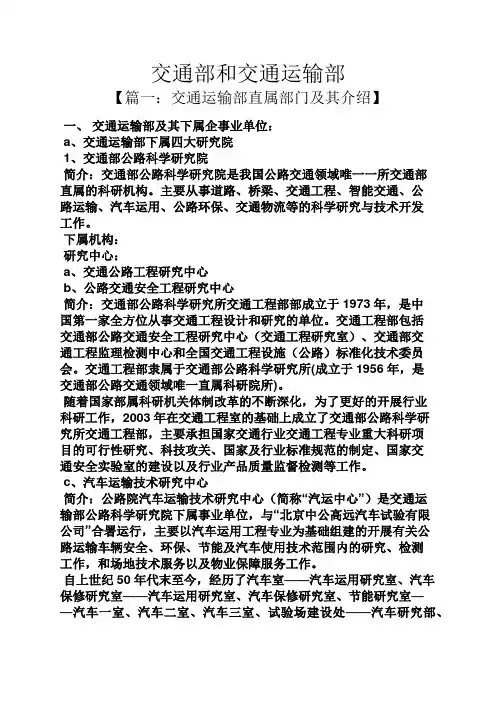 交通部和交通运输部

【篇一：交通运输部直属部门及其介绍】

一、 交通运输部及其下属企事业单位：

a、交通运输部下属四大研究院

1、交通部公路科学研究院

简介：交通部公路科学研究院是我国公路交通领域唯一一所交通部直属的科研机构。主要从事道路、桥梁、交通工程、智能交通、公路运输、汽车运用、公路环保、交通物流等的科学研究与技术开发工作。

下属机构：

研究中心：

a、交通公路工程研究中心

b、公路交通安全工程研究中心

简介：交通部公路科学研究所交通工程部部成立于 1973 年，是中国第一家全方位从事交通工程设计和研究的单位。交通工程部包括交通部公路交通安全工程研究中心（交通工程研究室）、交通部交通工程监理检测中心和全国交通工程设施（公路）标准化技术委员会。交通工程部隶属于交通部公路科学研究所(成立于 1956 年，是交通部公路交通领域唯一直属科研院所)。

随着国家部属科研机关体制改革的不断深化，为了更好的开展行业科研工作，2003 年在交通工程室的基础上成立了交通部公路科学研究所交通工程部，主要承担国家交通行业交通工程专业重大科研项目的可行性研究、科技攻关、国家及行业标准规范的制定、国家交通安全实验室的建设以及行业产品质量监督检测等工作。

c、汽车运输技术研究中心

简介：公路院汽车运输技术研究中心（简称“汽运中心”）是交通运输部公路科学研究院下属事业单位，与“北京中公高远汽车试验有限公司”合署运行，主要以汽车运用工程专业为基础组建的开展有关公路运输车辆安全、环保、节能及汽车使用技术范围内的研究、检测工作，和场地技术服务以及物业保障服务工作。

自上世纪 50 年代末至今，经历了汽车室——汽车运用研究室、汽车保修研究室——汽车运用研究室、汽车保修研究室、节能研究室——汽车一室、汽车二室、汽车三室、试验场建设处——汽车研究部、